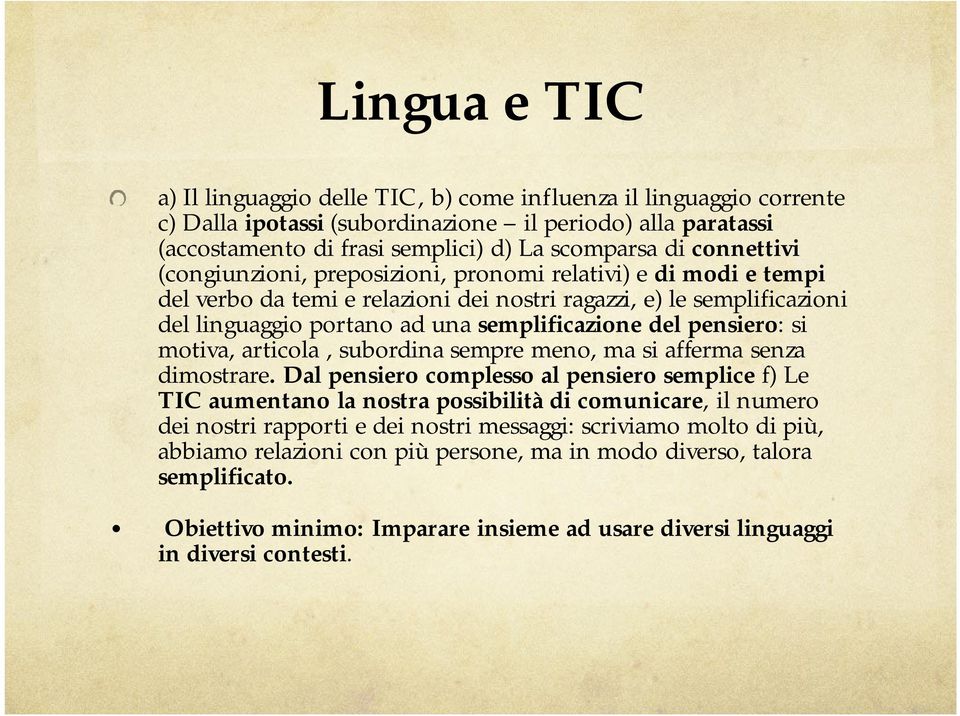 Lingua e TIC

a) Il linguaggio delle TIC, b) come influenza il linguaggio corrente c) Dalla ipotassi (subordinazione – il periodo) alla paratassi (accostamento di frasi semplici) d) La scomparsa di connettivi (congiunzioni, preposizioni, pronomi relativi) e di modi e tempi del verbo da temi e relazioni dei nostri ragazzi, e) le semplificazioni del linguaggio portano ad una semplificazione del pensiero: si motiva, articola , subordina sempre meno, ma si afferma senza dimostrare. Dal pensiero complesso al pensiero semplice f) Le TIC aumentano la nostra possibilità di comunicare, il numero dei nostri rapporti e dei nostri messaggi: scriviamo molto di più, abbiamo relazioni con più persone, ma in modo diverso, talora semplificato.

• Obiettivo minimo: Imparare insieme ad usare diversi linguaggi in diversi contesti.